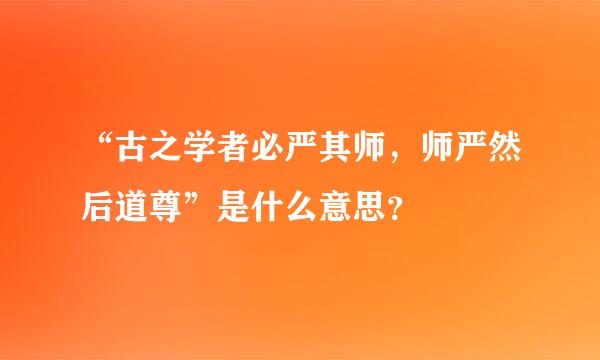 “古之学者必严其师，师严然后道尊”是什么意思？